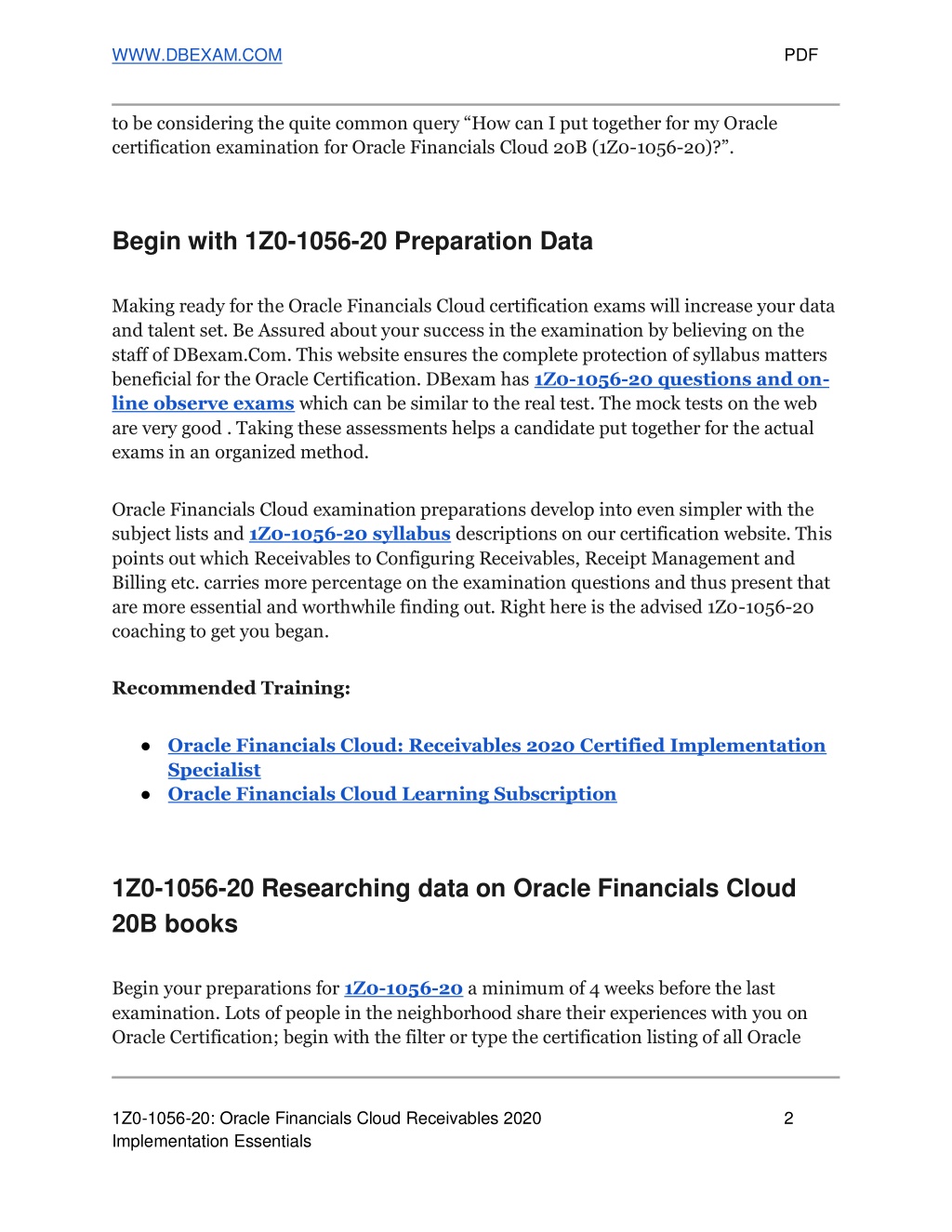 WWW.DBEXAM.COM PDF

to be considering the quite common query “How can I put together for my Oracle certification examination for Oracle Financials Cloud 20B (1Z0-1056-20)?”.

Begin with 1Z0-1056-20 Preparation Data

Making ready for the Oracle Financials Cloud certification exams will increase your data and talent set. Be Assured about your success in the examination by believing on the staff of DBexam.Com. This website ensures the complete protection of syllabus matters beneficial for the Oracle Certification. DBexam has 1Z0-1056-20 questions and on-line observe exams which can be similar to the real test. The mock tests on the web are very good . Taking these assessments helps a candidate put together for the actual exams in an organized method.

Oracle Financials Cloud examination preparations develop into even simpler with the subject lists and 1Z0-1056-20 syllabus descriptions on our certification website. This points out which Receivables to Configuring Receivables, Receipt Management and Billing etc. carries more percentage on the examination questions and thus present that are more essential and worthwhile finding out. Right here is the advised 1Z0-1056-20 coaching to get you began.

Recommended Training:

● Oracle Financials Cloud: Receivables 2020 Certified Implementation Specialist
● Oracle Financials Cloud Learning Subscription

1Z0-1056-20 Researching data on Oracle Financials Cloud 20B books

Begin your preparations for 1Z0-1056-20 a minimum of 4 weeks before the last examination. Lots of people in the neighborhood share their experiences with you on Oracle Certification; begin with the filter or type the certification listing of all Oracle

1Z0-1056-20: Oracle Financials Cloud Receivables 2020 Implementation Essentials 2